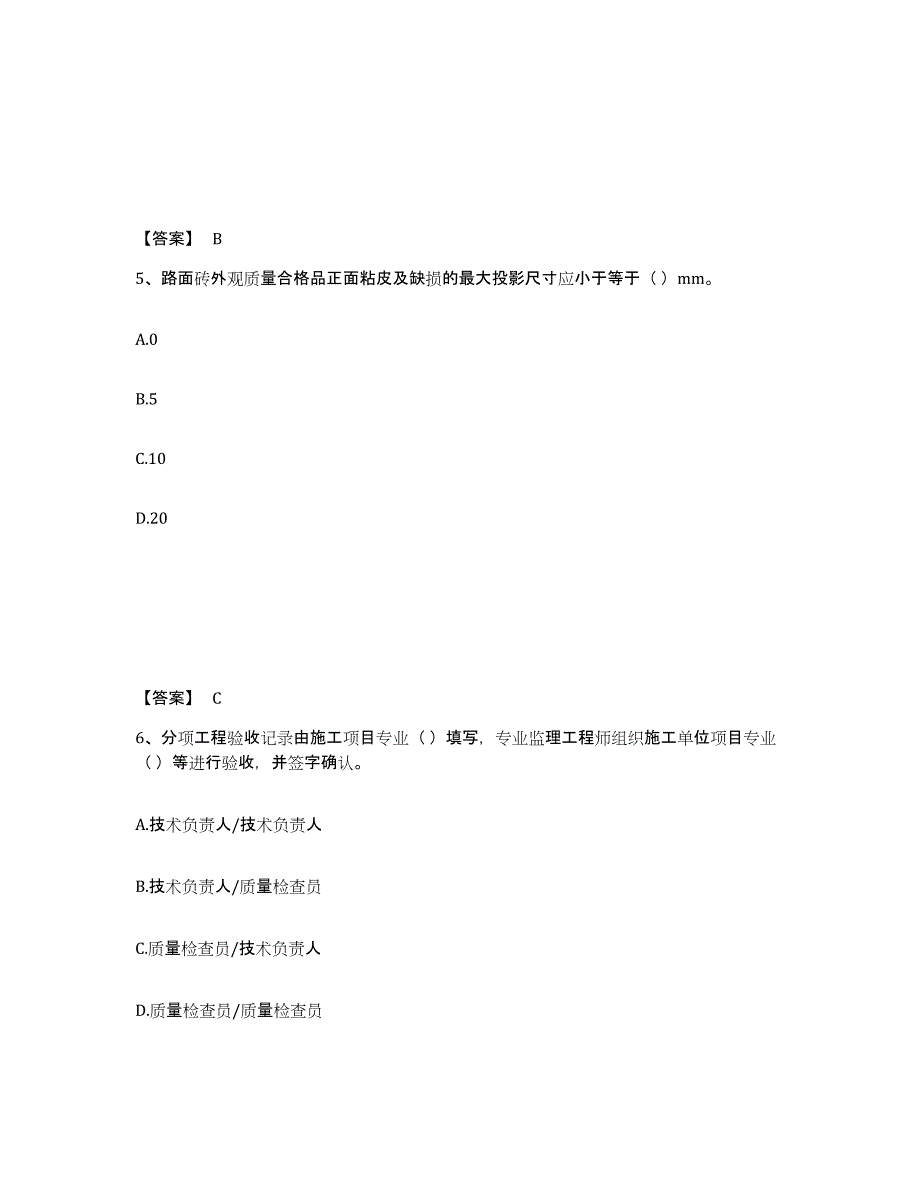 【答案】 B

5、路面砖外观质量合格品正面粘皮及缺损的最大投影尺寸应小于等于（ ）mm。

A.0

B.5

C.10

D.20

【答案】 C

6、分项工程验收记录由施工项目专业（ ）填写，专业监理工程师组织施工单位项目专业（ ）等进行验收，并签字确认。

A.技术负责人/技术负责人

B.技术负责人/质量检查员

C.质量检查员/技术负责人

D.质量检查员/质量检查员